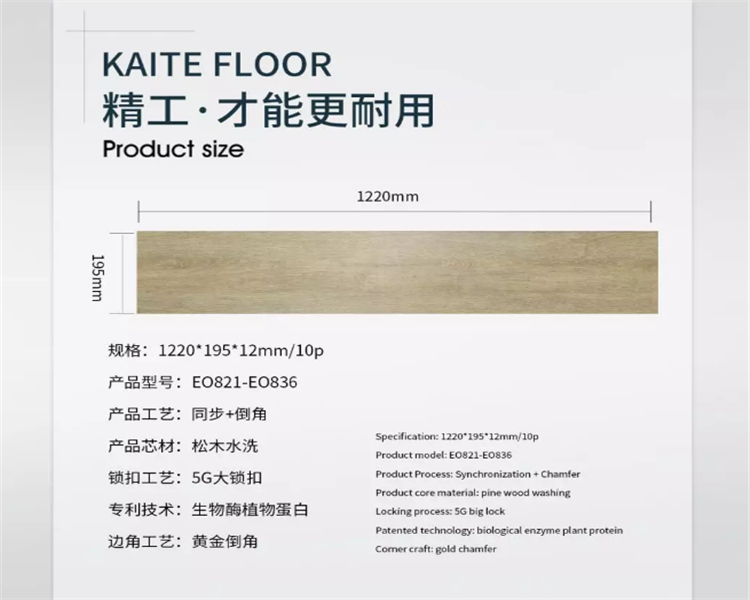 KAITE FLOOR
精工·才能更耐用
Product size

1220mm

195mm

规格：1220*195*12mm/10p
产品型号：EO821-EO836
产品工艺：同步+倒角
产品芯材：松木水洗
锁扣工艺：5G大锁扣
专利技术：生物酶植物蛋白
边角工艺：黄金倒角

Specification: 1220*195*12mm/10p
Product model: EO821-EO836
Product Process: Synchronization + Chamfer
Product core material: pine wood washing
Locking process: 5G big lock
Patented technology: biological enzyme plant protein
Corner craft: gold chamfer